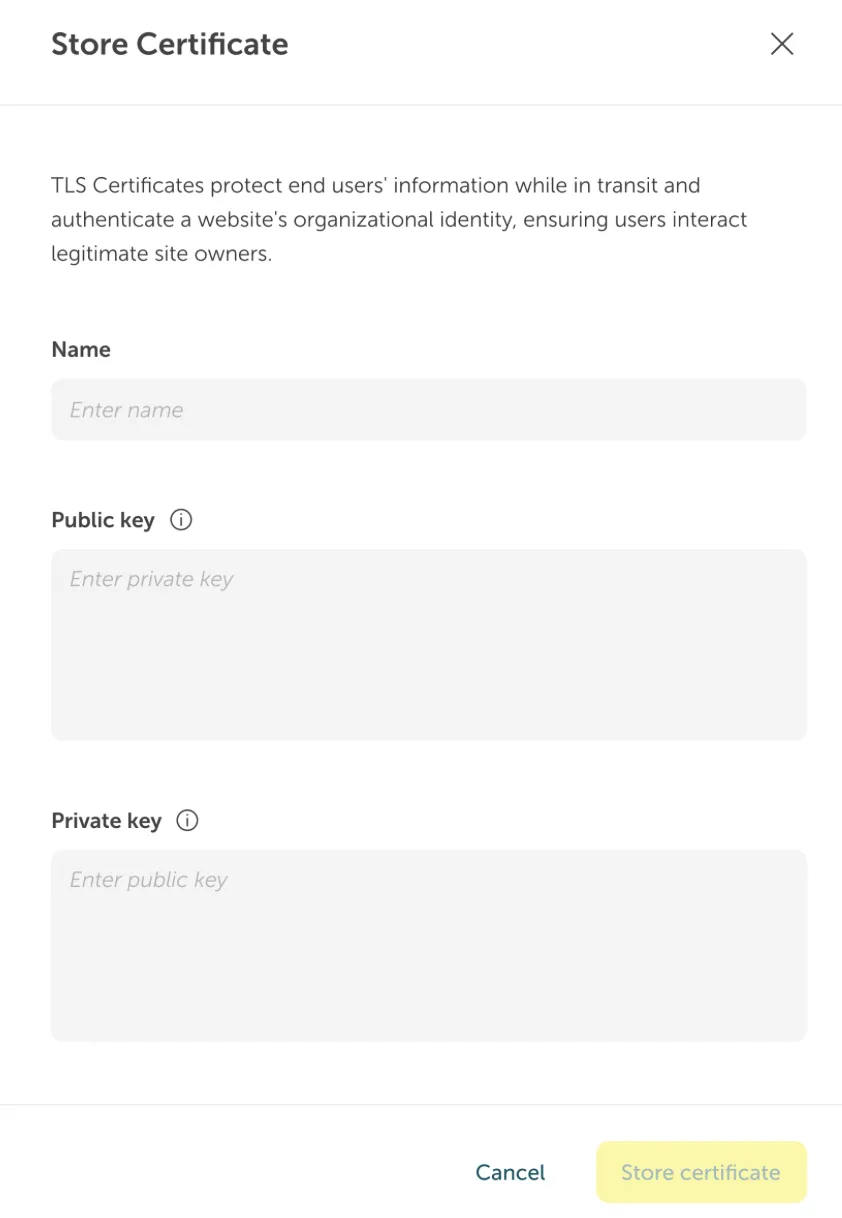 Store Certificate

TLS Certificates protect end users' information while in transit and authenticate a website's organizational identity, ensuring users interact legitimate site owners.

Name

Enter name

Public key

Enter private key

Private key

Enter public key

Cancel

Store certificate